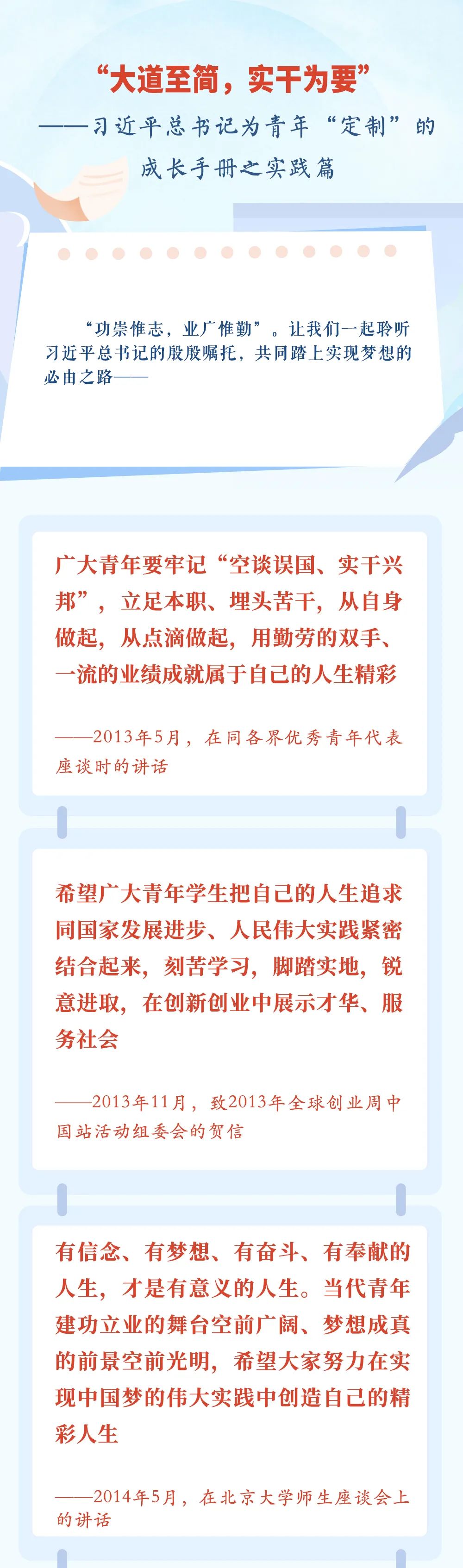 “大道至简，实干为要”
——习近平总书记为青年“定制”的成长手册之实践篇

“功崇惟志，业广惟勤”。让我们一起聆听习近平总书记的殷殷嘱托，共同踏上实现梦想的必由之路——

广大青年要牢记“空谈误国、实干兴邦”，立足本职、埋头苦干，从自身做起，从点滴做起，用勤劳的双手、一流的业绩成就属于自己的人生精彩

——2013年5月，在同各界优秀青年代表座谈时的讲话

希望广大青年学生把自己的人生追求同国家发展进步、人民伟大实践紧密结合起来，刻苦学习，脚踏实地，锐意进取，在创新创业中展示才华、服务社会

——2013年11月，致2013年全球创业周中国站活动组委会的贺信

有信念、有梦想、有奋斗、有奉献的人生，才是有意义的人生。当代青年建功立业的舞台空前广阔、梦想成真的前景空前光明，希望大家努力在实现中国梦的伟大实践中创造自己的精彩人生

——2014年5月，在北京大学师生座谈会上的讲话